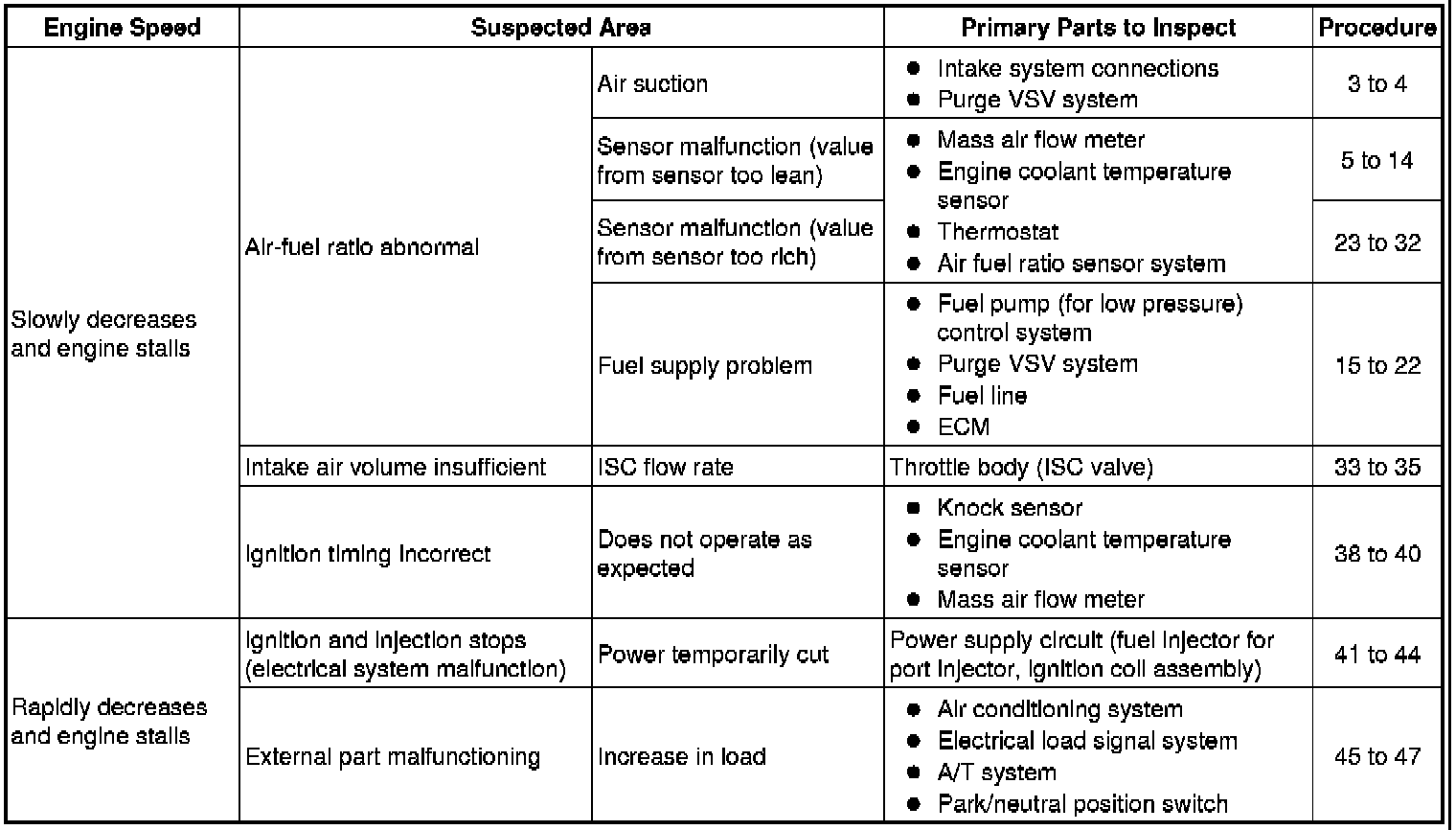 | Engine Speed | Suspected Area | | Primary Parts to Inspect | Procedure |
|---|---|---|---|---|
| Slowly decreases and engine stalls | Air-fuel ratio abnormal | Air suction | ● Intake system connections ● Purge VSV system | 3 to 4 |
| | | Sensor malfunction (value from sensor too lean) | ● Mass air flow meter ● Engine coolant temperature sensor ● Thermostat ● Air fuel ratio sensor system | 5 to 14 |
| | | Sensor malfunction (value from sensor too rich) | | 23 to 32 |
| | | Fuel supply problem | ● Fuel pump (for low pressure) control system ● Purge VSV system ● Fuel line ● ECM | 15 to 22 |
| | Intake air volume insufficient | ISC flow rate | Throttle body (ISC valve) | 33 to 35 |
| | Ignition timing incorrect | Does not operate as expected | ● Knock sensor ● Engine coolant temperature sensor ● Mass air flow meter | 38 to 40 |
| Rapidly decreases and engine stalls | Ignition and injection stops (electrical system malfunction) | Power temporarily cut | Power supply circuit (fuel injector for port injector, ignition coil assembly) | 41 to 44 |
| | External part malfunctioning | Increase in load | ● Air conditioning system ● Electrical load signal system ● A/T system ● Park/neutral position switch | 45 to 47 |